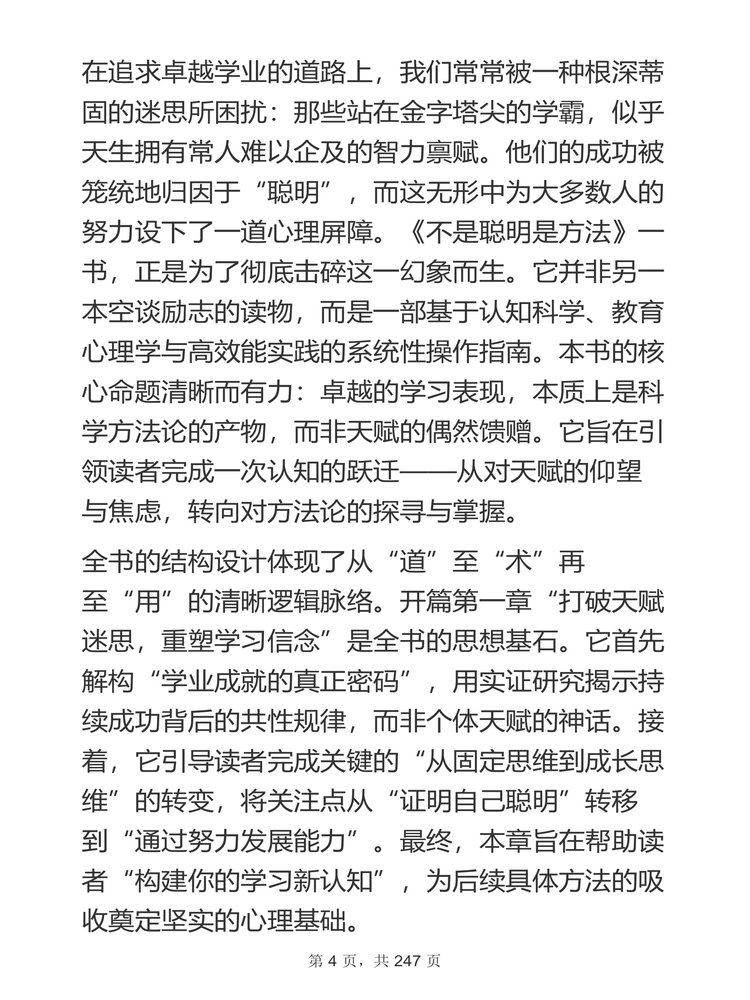 在追求卓越学业的道路上，我们常常被一种根深蒂固的迷思所困扰：那些站在金字塔尖的学霸，似乎天生拥有常人难以企及的智力禀赋。他们的成功被笼统地归因于“聪明”，而这无形中为大多数人的努力设下了一道心理屏障。《不是聪明是方法》一书，正是为了彻底击碎这一幻象而生。它并非另一本空谈励志的读物，而是一部基于认知科学、教育心理学与高效能实践的系统性操作指南。本书的核心命题清晰而有力：卓越的学习表现，本质上是科学方法论的产物，而非天赋的偶然馈赠。它旨在引领读者完成一次认知的跃迁——从对天赋的仰望与焦虑，转向对方法论的探寻与掌握。

全书的结构设计体现了从“道”至“术”再至“用”的清晰逻辑脉络。开篇第一章“打破天赋迷思，重塑学习信念”是全书的思想基石。它首先解构“学业成就的真正密码”，用实证研究揭示持续成功背后的共性规律，而非个体天赋的神话。接着，它引导读者完成关键的“从固定思维到成长思维”的转变，将关注点从“证明自己聪明”转移到“通过努力发展能力”。最终，本章旨在帮助读者“构建你的学习新认知”，为后续具体方法的吸收奠定坚实的心理基础。

第 4 页，共 247 页